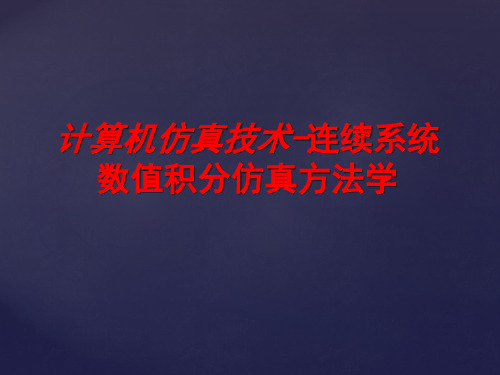 计算机仿真技术-连续系统数值积分仿真方法学